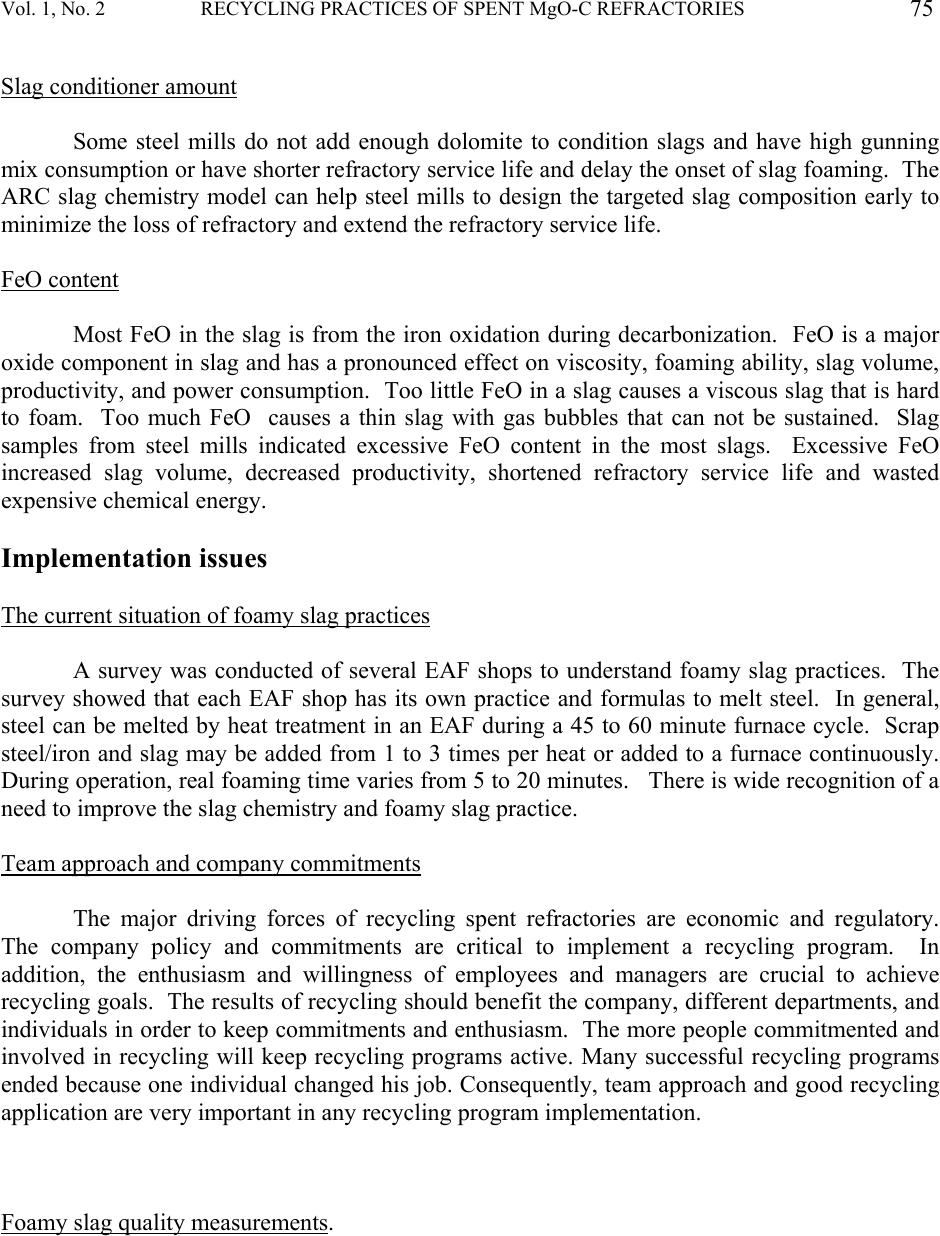 Vol. 1, No. 2 RECYCLING PRACTICES OF SPENT MgO-C REFRACTORIES 75

Slag conditioner amount

Some steel mills do not add enough dolomite to condition slags and have high gunning mix consumption or have shorter refractory service life and delay the onset of slag foaming. The ARC slag chemistry model can help steel mills to design the targeted slag composition early to minimize the loss of refractory and extend the refractory service life.

FeO content

Most FeO in the slag is from the iron oxidation during decarbonization. FeO is a major oxide component in slag and has a pronounced effect on viscosity, foaming ability, slag volume, productivity, and power consumption. Too little FeO in a slag causes a viscous slag that is hard to foam. Too much FeO causes a thin slag with gas bubbles that can not be sustained. Slag samples from steel mills indicated excessive FeO content in the most slags. Excessive FeO increased slag volume, decreased productivity, shortened refractory service life and wasted expensive chemical energy.

Implementation issues

The current situation of foamy slag practices

A survey was conducted of several EAF shops to understand foamy slag practices. The survey showed that each EAF shop has its own practice and formulas to melt steel. In general, steel can be melted by heat treatment in an EAF during a 45 to 60 minute furnace cycle. Scrap steel/iron and slag may be added from 1 to 3 times per heat or added to a furnace continuously. During operation, real foaming time varies from 5 to 20 minutes. There is wide recognition of a need to improve the slag chemistry and foamy slag practice.

Team approach and company commitments

The major driving forces of recycling spent refractories are economic and regulatory. The company policy and commitments are critical to implement a recycling program. In addition, the enthusiasm and willingness of employees and managers are crucial to achieve recycling goals. The results of recycling should benefit the company, different departments, and individuals in order to keep commitments and enthusiasm. The more people commitmented and involved in recycling will keep recycling programs active. Many successful recycling programs ended because one individual changed his job. Consequently, team approach and good recycling application are very important in any recycling program implementation.

Foamy slag quality measurements.